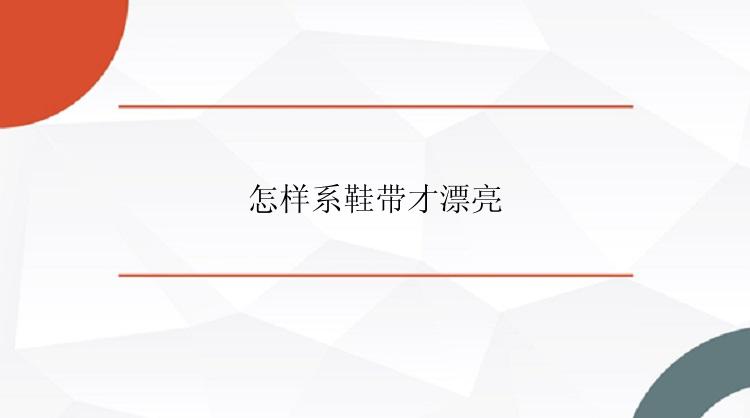 怎样系鞋带才漂亮